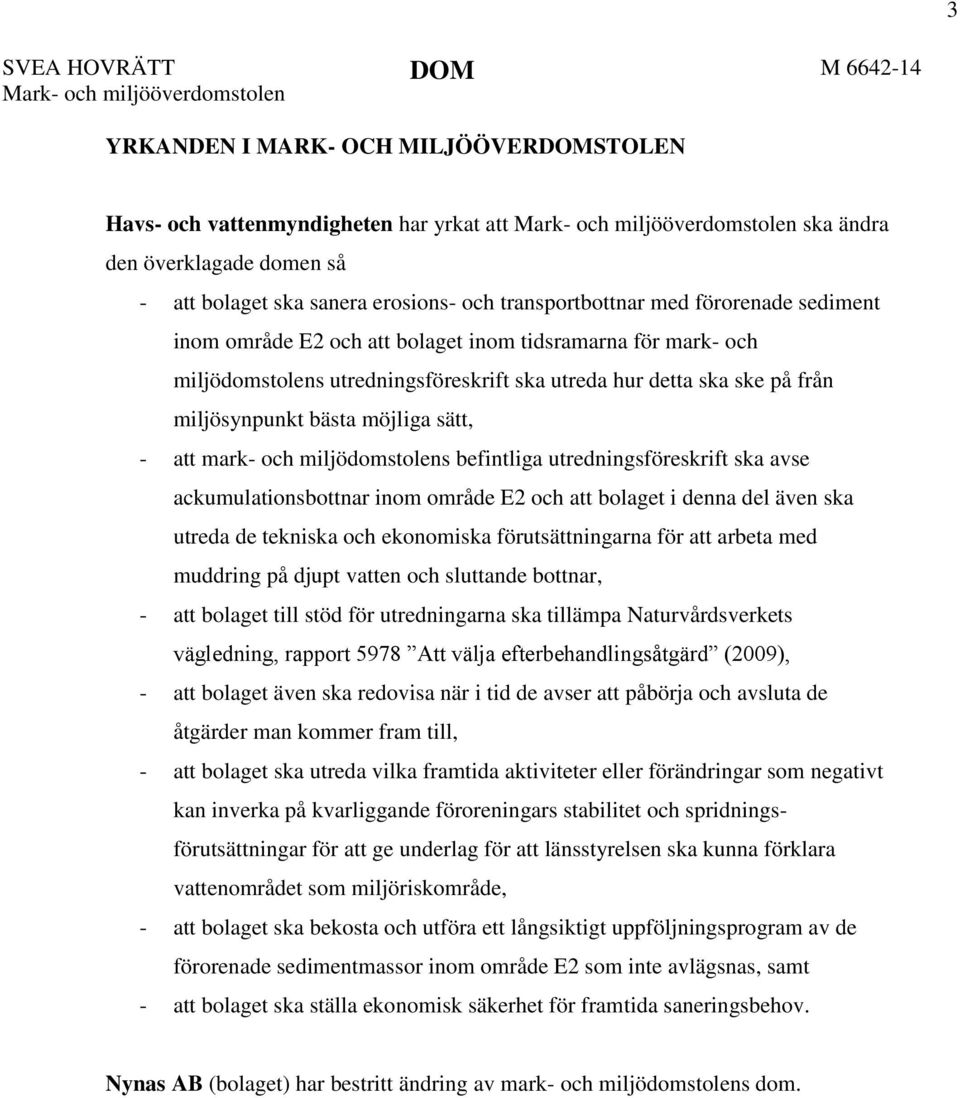 3

SVEA HOVRÄTT
Mark- och miljööverdomstolen

DOM

M 6642-14

YRKANDEN I MARK- OCH MILJÖÖVERDOMSTOLEN

Havs- och vattenmyndigheten har yrkat att Mark- och miljööverdomstolen ska ändra den överklagade domen så

- att bolaget ska sanera erosions- och transportbottnar med förorenade sediment inom område E2 och att bolaget inom tidsramarna för mark- och miljödomstolens utredningsföreskrift ska utreda hur detta ska ske på från miljösynpunkt bästa möjliga sätt,

- att mark- och miljödomstolens befintliga utredningsföreskrift ska avse ackumulationsbottnar inom område E2 och att bolaget i denna del även ska utreda de tekniska och ekonomiska förutsättningarna för att arbeta med muddring på djupt vatten och sluttande bottnar,

- att bolaget till stöd för utredningarna ska tillämpa Naturvårdsverkets vägledning, rapport 5978 ”Att välja efterbehandlingsåtgärd” (2009),

- att bolaget även ska redovisa när i tid de avser att påbörja och avsluta de åtgärder man kommer fram till,

- att bolaget ska utreda vilka framtida aktiviteter eller förändringar som negativt kan inverka på kvarliggande föroreningars stabilitet och spridningsförutsättningar för att ge underlag för att länsstyrelsen ska kunna förklara vattenområdet som miljöriskområde,

- att bolaget ska bekosta och utföra ett långsiktigt uppföljningsprogram av de förorenade sedimentmassor inom område E2 som inte avlägsnas, samt

- att bolaget ska ställa ekonomisk säkerhet för framtida saneringsbehov.

Nynas AB (bolaget) har bestritt ändring av mark- och miljödomstolens dom.